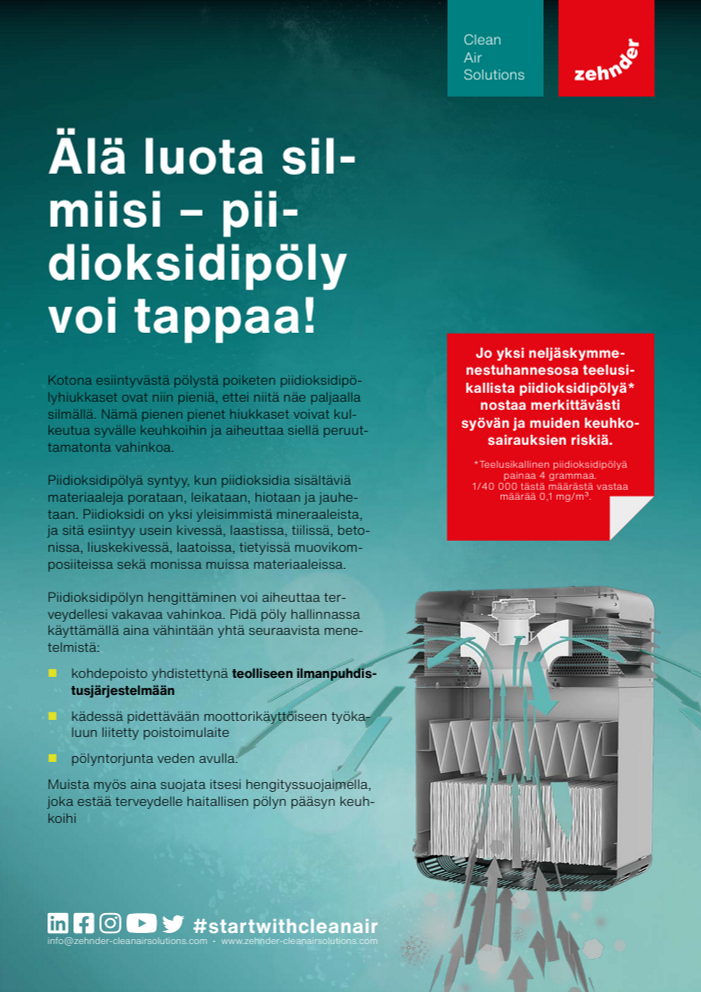 Clean
Air
Solutions

zehnder

Älä luota silmiisi – piidioksidipöly voi tappaa!

Kotona esiintyvästä pölystä poiketen piidioksidipölyhiukkaset ovat niin pieniä, ettei niitä näe paljaalla silmällä. Nämä pienen pienet hiukkaset voivat kulkeutua syvälle keuhkoihin ja aiheuttaa siellä peruuttamatonta vahinkoa.

Piidioksidipölyä syntyy, kun piidioksidia sisältäviä materiaaleja porataan, leikataan, hiotaan ja jauhetaan. Piidioksidi on yksi yleisimmistä mineraaleista, ja sitä esiintyy usein kivessä, laastissa, tiilissä, betonissa, liuskekivessä, laatoissa, tietyissä muovikomposiiteissa sekä monissa muissa materiaaleissa.

Piidioksidipölyn hengittäminen voi aiheuttaa terveydellesi vakavaa vahinkoa. Pidä pöly hallinnassa käyttämällä aina vähintään yhtä seuraavista menetelmistä:

kohdepoisto yhdistettynä teolliseen ilmanpuhdistusjärjestelmään

kädessä pidettävään moottorikäyttöiseen työkaluun liitetty poistoimulaite

pölyntorjunta veden avulla.

Muista myös aina suojata itsesi hengityssuojaimella, joka estää terveydelle haitallisen pölyn pääsyn keuhkoihi

Jo yksi neljäskymmenestuhannesosa teelusikallista piidioksidipölyä* nostaa merkittävästi syövän ja muiden keuhkosairauksien riskiä.

*Teelusikallinen piidioksidipölyä painaa 4 grammaa. 1/40 000 tästä määrästä vastaa määrää 0,1 mg/m³.

#startwithcleanair

info@zehnder-cleanairsolutions.com · www.zehnder-cleanairsolutions.com